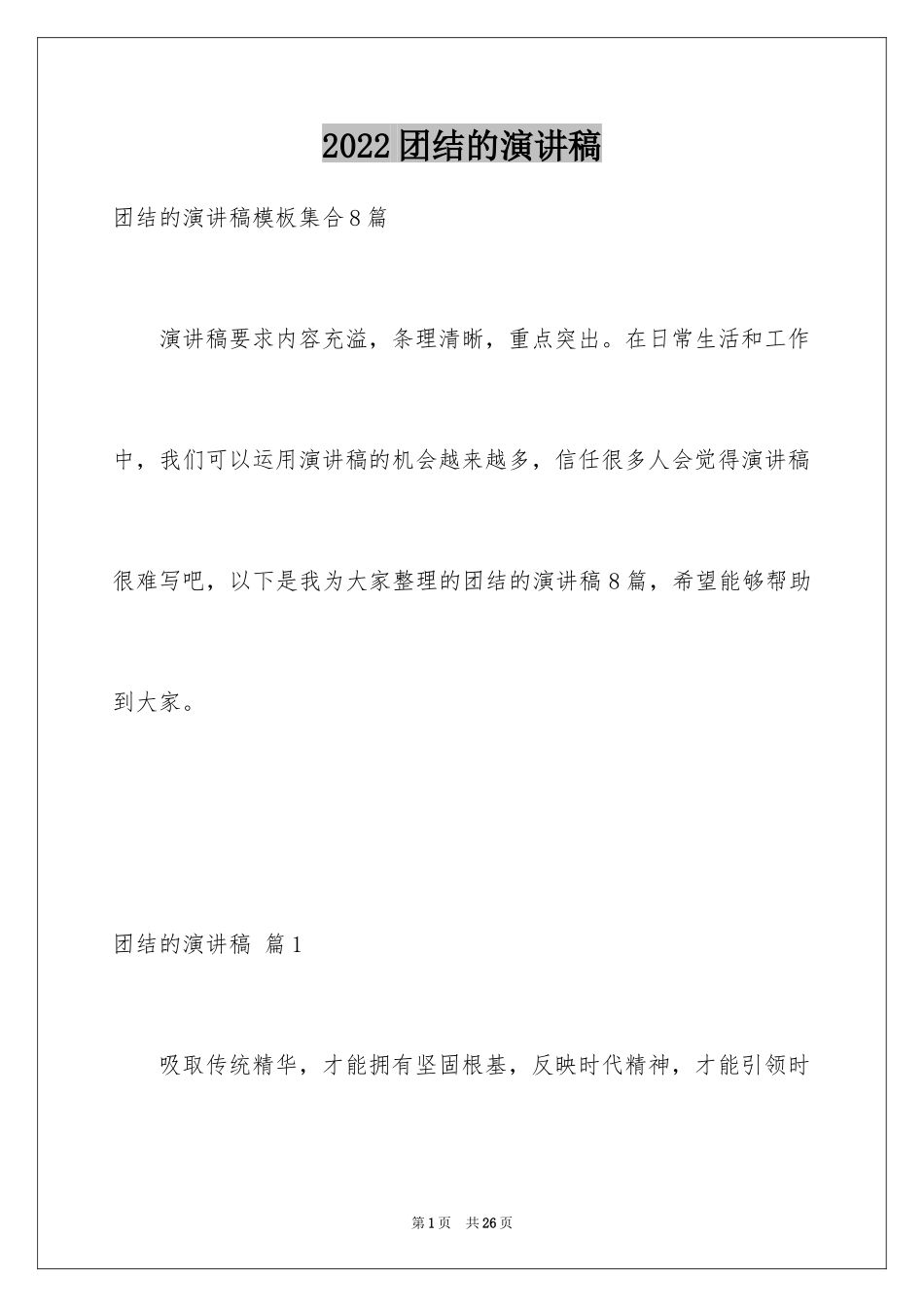 2022团结的演讲稿

团结的演讲稿模板集合8篇

演讲稿要求内容充溢，条理清晰，重点突出。在日常生活和工作中，我们可以运用演讲稿的机会越来越多，信任很多人会觉得演讲稿很难写吧，以下是我为大家整理的团结的演讲稿8篇，希望能够帮助到大家。

团结的演讲稿 篇1

吸取传统精华，才能拥有坚固根基，反映时代精神，才能引领时

第1页 共26页